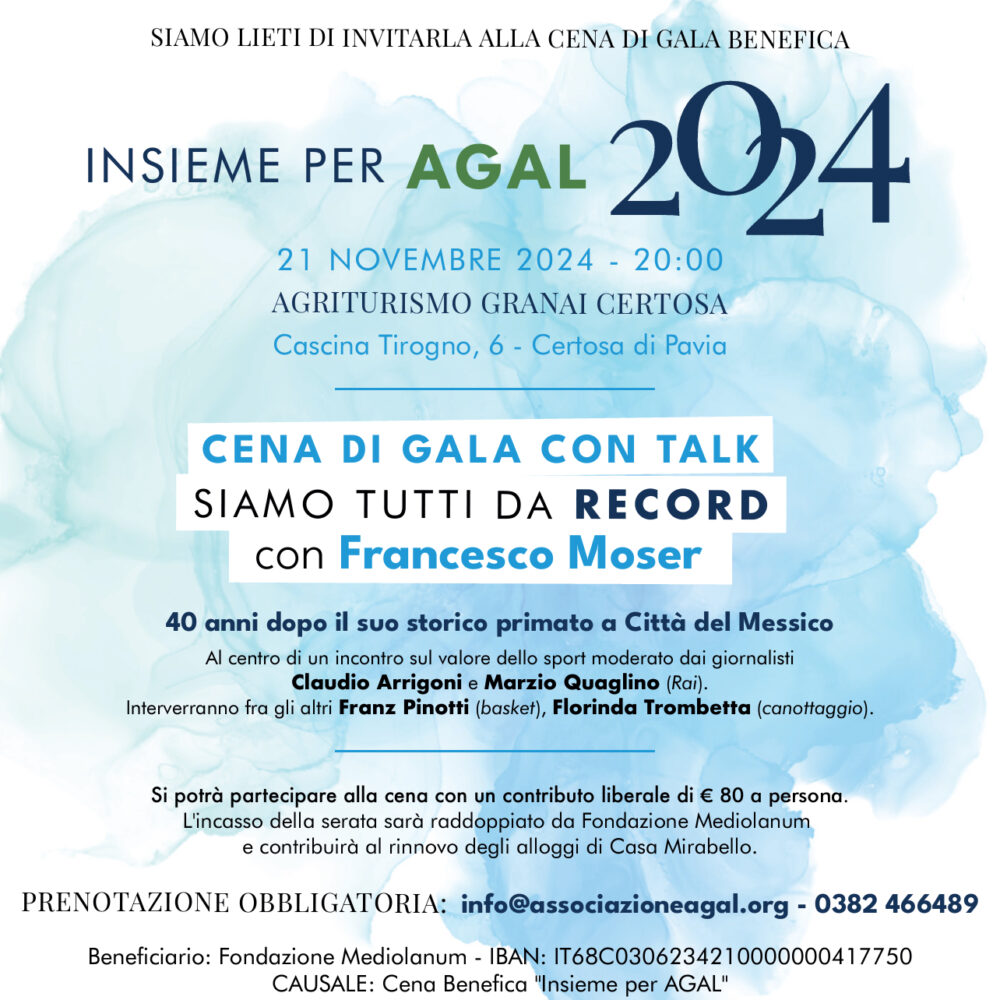 SIAMO LIETI DI INVITARLA ALLA CENA DI GALA BENEFICA

INSIEME PER AGAL 2024

21 NOVEMBRE 2024 - 20:00
AGRITURISMO GRANAI CERTOSA
Cascina Tirogno, 6 - Certosa di Pavia

CENA DI GALA CON TALK
SIAMO TUTTI DA RECORD
con Francesco Moser

40 anni dopo il suo storico primato a Città del Messico
Al centro di un incontro sul valore dello sport moderato dai giornalisti
Claudio Arrigoni e Marzio Quaglino (Rai).
Interverranno fra gli altri Franz Pinotti (basket), Florinda Trombetta (canottaggio).

Si potrà partecipare alla cena con un contributo liberale di € 80 a persona.
L'incasso della serata sarà raddoppiato da Fondazione Mediolanum
e contribuirà al rinnovo degli alloggi di Casa Mirabello.

PRENOTAZIONE OBBLIGATORIA: info@associazioneagal.org - 0382 466489

Beneficiario: Fondazione Mediolanum - IBAN: IT68C0306234210000000417750
CAUSALE: Cena Benefica "Insieme per AGAL"